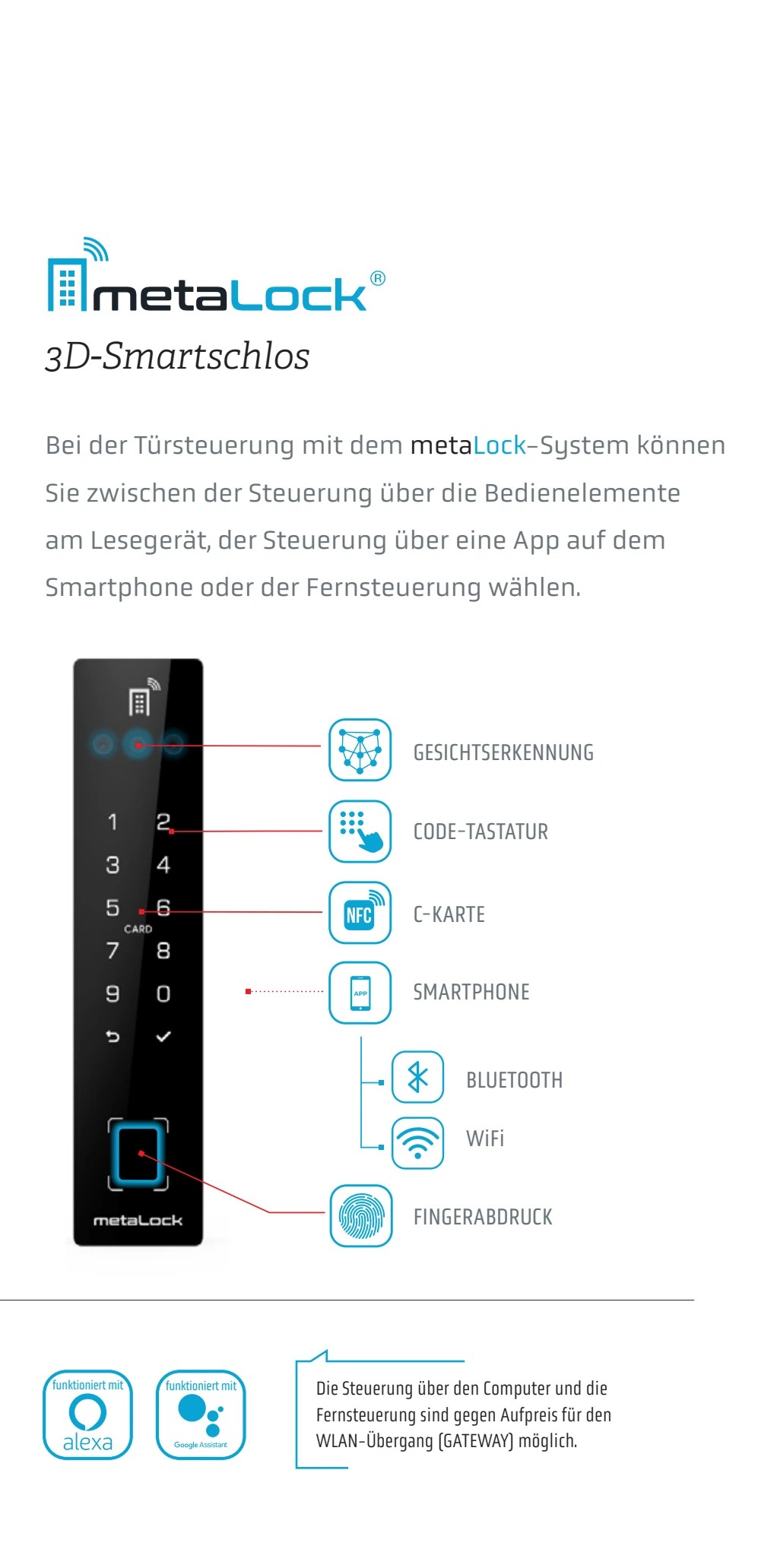 metaLock®
3D-Smartschlos

Bei der Türsteuerung mit dem metaLock-System können Sie zwischen der Steuerung über die Bedienelemente am Lesegerät, der Steuerung über eine App auf dem Smartphone oder der Fernsteuerung wählen.

1 2
3 4
5 6
CARD
7 8
9 0

metaLock

GESICHTSERKENNUNG
CODE-TASTATUR
NFC
C-KARTE
APP
SMARTPHONE
BLUETOOTH
WiFi
FINGERABDRUCK

funktioniert mit
alexa

funktioniert mit
Google Assistant

Die Steuerung über den Computer und die Fernsteuerung sind gegen Aufpreis für den WLAN-Übergang (GATEWAY) möglich.